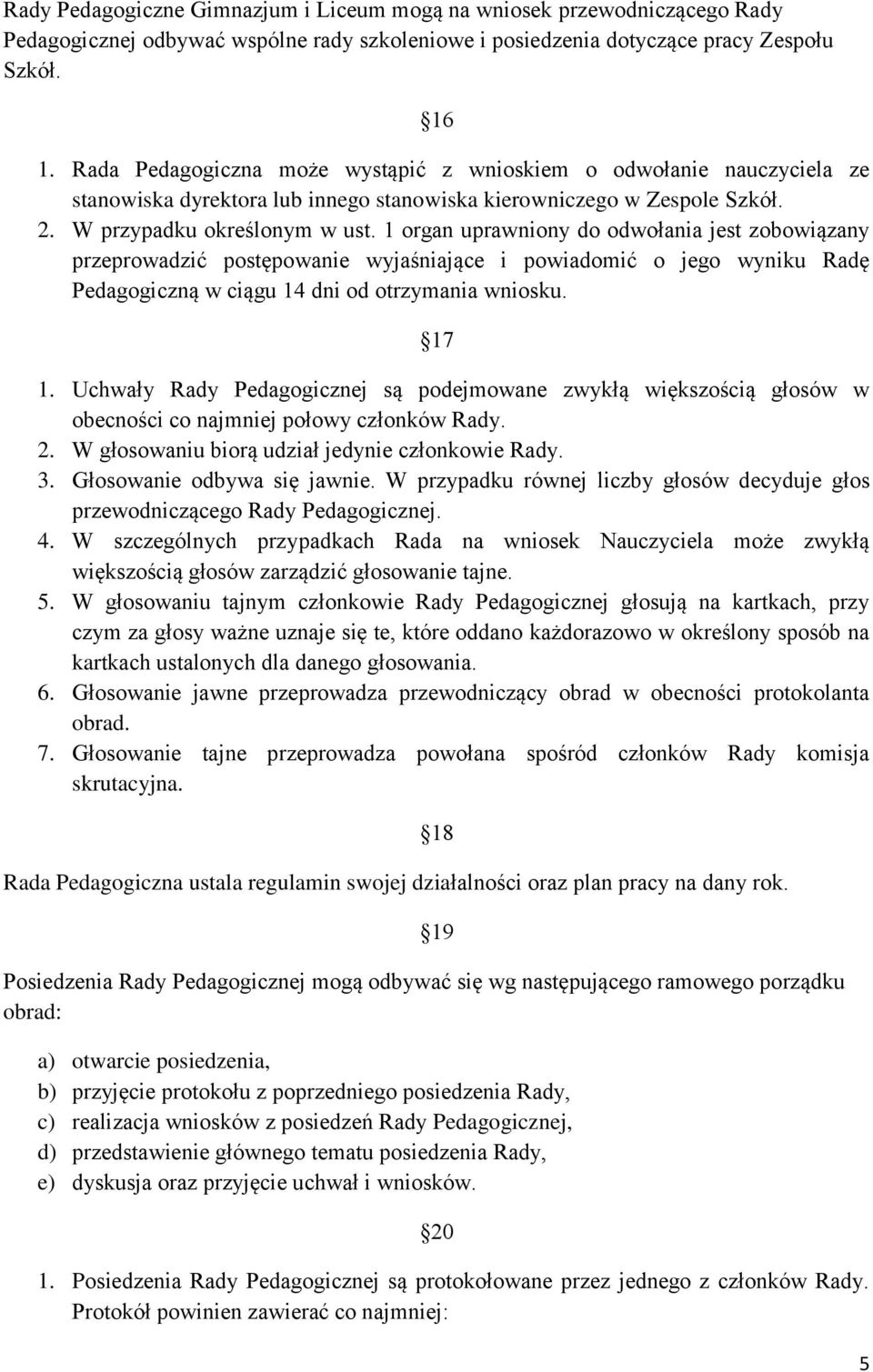 Rady Pedagogiczne Gimnazjum i Liceum mogą na wniosek przewodniczącego Rady Pedagogicznej odbywać wspólne rady szkoleniowe i posiedzenia dotyczące pracy Zespołu Szkół.

16

1. Rada Pedagogiczna może wystąpić z wnioskiem o odwołanie nauczyciela ze stanowiska dyrektora lub innego stanowiska kierowniczego w Zespole Szkół.
2. W przypadku określonym w ust. 1 organ uprawniony do odwołania jest zobowiązany przeprowadzić postępowanie wyjaśniające i powiadomić o jego wyniku Radę Pedagogiczną w ciągu 14 dni od otrzymania wniosku.

17

1. Uchwały Rady Pedagogicznej są podejmowane zwykłą większością głosów w obecności co najmniej połowy członków Rady.
2. W głosowaniu biorą udział jedynie członkowie Rady.
3. Głosowanie odbywa się jawnie. W przypadku równej liczby głosów decyduje głos przewodniczącego Rady Pedagogicznej.
4. W szczególnych przypadkach Rada na wniosek Nauczyciela może zwykłą większością głosów zarządzić głosowanie tajne.
5. W głosowaniu tajnym członkowie Rady Pedagogicznej głosują na kartkach, przy czym za głosy ważne uznaje się te, które oddano każdorazowo w określony sposób na kartkach ustalonych dla danego głosowania.
6. Głosowanie jawne przeprowadza przewodniczący obrad w obecności protokolanta obrad.
7. Głosowanie tajne przeprowadza powołana spośród członków Rady komisja skrutacyjna.

18

Rada Pedagogiczna ustala regulamin swojej działalności oraz plan pracy na dany rok.

19

Posiedzenia Rady Pedagogicznej mogą odbywać się wg następującego ramowego porządku obrad:

a) otwarcie posiedzenia,
b) przyjęcie protokołu z poprzedniego posiedzenia Rady,
c) realizacja wniosków z posiedzeń Rady Pedagogicznej,
d) przedstawienie głównego tematu posiedzenia Rady,
e) dyskusja oraz przyjęcie uchwał i wniosków.

20

1. Posiedzenia Rady Pedagogicznej są protokołowane przez jednego z członków Rady. Protokół powinien zawierać co najmniej:

5